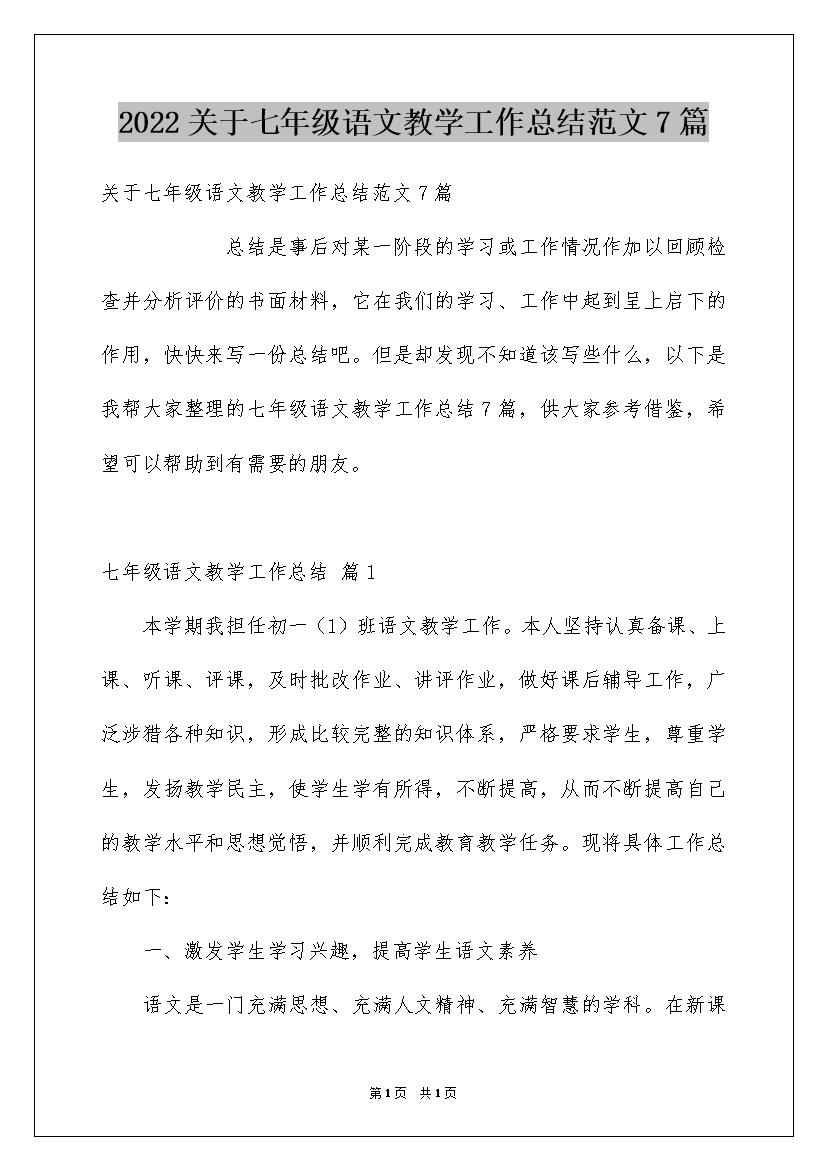 2022关于七年级语文教学工作总结范文7篇

关于七年级语文教学工作总结范文7篇

总结是事后对某一阶段的学习或工作情况作加以回顾检查并分析评价的书面材料，它在我们的学习、工作中起到呈上启下的作用，快快来写一份总结吧。但是却发现不知道该写些什么，以下是我帮大家整理的七年级语文教学工作总结7篇，供大家参考借鉴，希望可以帮助到有需要的朋友。

七年级语文教学工作总结 篇1

本学期我担任初一（1）班语文教学工作。本人坚持认真备课、上课、听课、评课，及时批改作业、讲评作业，做好课后辅导工作，广泛涉猎各种知识，形成比较完整的知识体系，严格要求学生，尊重学生，发扬教学民主，使学生学有所得，不断提高，从而不断提高自己的教学水平和思想觉悟，并顺利完成教育教学任务。现将具体工作总结如下：

一、激发学生学习兴趣，提高学生语文素养

语文是一门充满思想、充满人文精神、充满智慧的学科。在新课

第1页 共1页